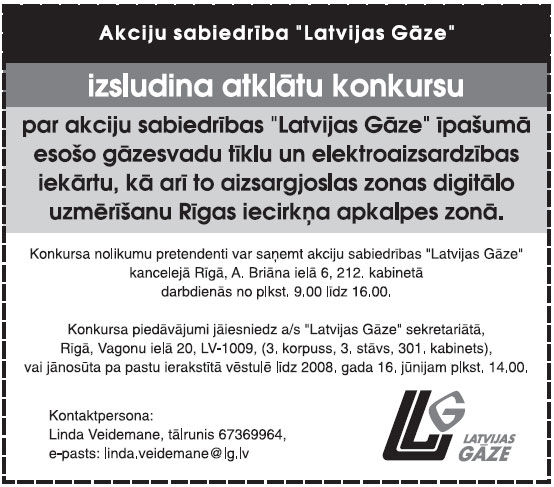 Akciju sabiedrība "Latvijas Gāze"

izsludina atklātu konkursu

par akciju sabiedrības "Latvijas Gāze" īpašumā esošo gāzesvadu tīklu un elektroaizsardzības iekārtu, kā arī to aizsargjoslas zonas digitālo uzmērīšanu Rīgas iecirkņa apkalpes zonā.

Konkursa nolikumu pretendenti var saņemt akciju sabiedrības "Latvijas Gāze" kancelejā Rīgā, A. Briāna ielā 6, 212. kabinetā darbdienās no plkst. 9.00 līdz 16.00.

Konkursa piedāvājumi jāiesniedz a/s "Latvijas Gāze" sekretariātā, Rīgā, Vagonu ielā 20, LV-1009, (3. korpuss, 3. stāvs, 301. kabinets), vai jānosūta pa pastu ierakstītā vēstulē līdz 2008. gada 16. jūnijam plkst. 14.00.

Kontaktpersona:
Linda Veidemane, tālrunis 67369964,
e-pasts: linda.veidemane@lg.lv

LG
LATVIJAS
GĀZE